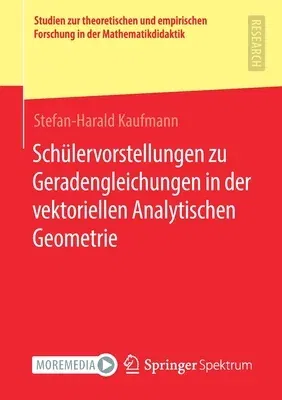 Studien zur theoretischen und empirischen Forschung in der Mathematikdidaktik

RESEARCH

Stefan-Harald Kaufmann

Schülervorstellungen zu Geradengleichungen in der vektoriellen Analytischen Geometrie

MOREMEDIA

Springer Spektrum